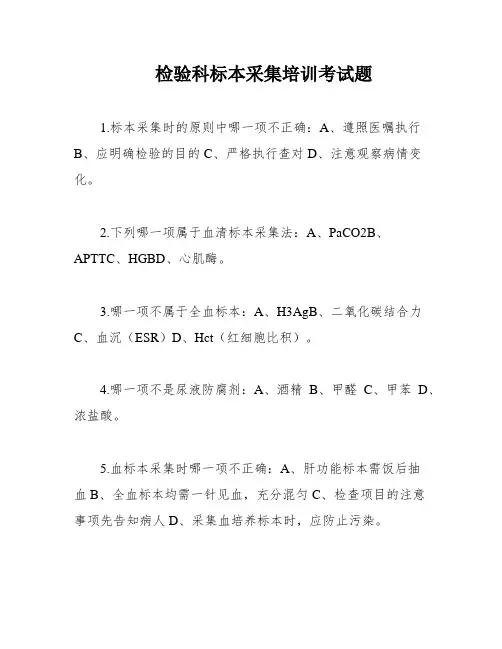 检验科标本采集培训考试题

1.标本采集时的原则中哪一项不正确：A、遵照医嘱执行 B、应明确检验的目的 C、严格执行查对 D、注意观察病情变化。

2.下列哪一项属于血清标本采集法：A、PaCO2B、APTTC、HGBD、心肌酶。

3.哪一项不属于全血标本：A、H3AgB、二氧化碳结合力 C、血沉（ESR）D、Hct（红细胞比积）。

4.哪一项不是尿液防腐剂：A、酒精 B、甲醛 C、甲苯 D、浓盐酸。

5.血标本采集时哪一项不正确：A、肝功能标本需饭后抽血 B、全血标本均需一针见血，充分混匀 C、检查项目的注意事项先告知病人 D、采集血培养标本时，应防止污染。